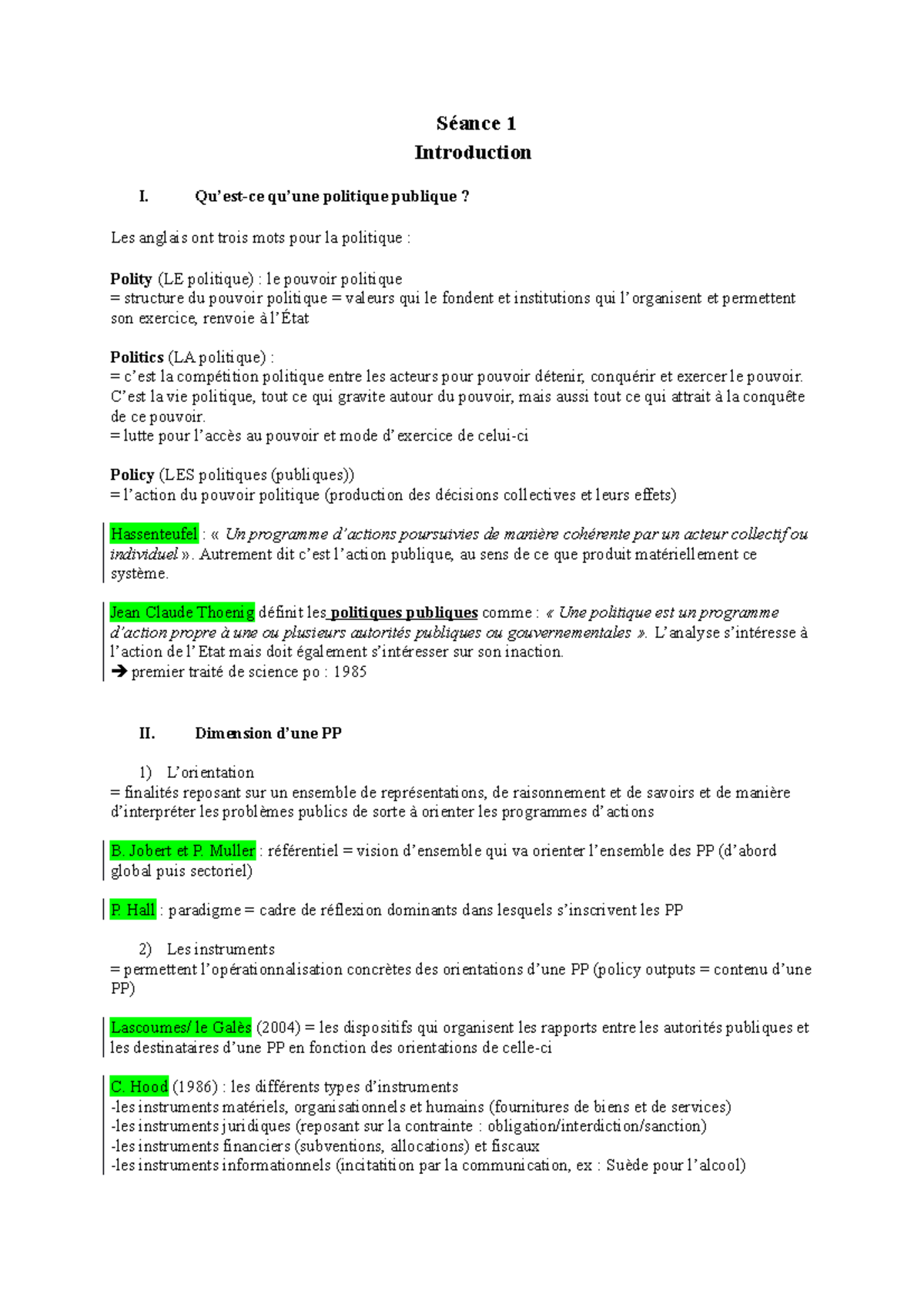 Séance 1
Introduction

I. Qu'est-ce qu'une politique publique ?

Les anglais ont trois mots pour la politique :

Polity (LE politique) : le pouvoir politique
= structure du pouvoir politique = valeurs qui le fondent et institutions qui l'organisent et permettent son exercice, renvoie à l'État

Politics (LA politique) :
= c'est la compétition politique entre les acteurs pour pouvoir détenir, conquérir et exercer le pouvoir. C'est la vie politique, tout ce qui gravite autour du pouvoir, mais aussi tout ce qui attrait à la conquête de ce pouvoir.
= lutte pour l'accès au pouvoir et mode d'exercice de celui-ci

Policy (LES politiques (publiques))
= l'action du pouvoir politique (production des décisions collectives et leurs effets)

Hassenteufel : « Un programme d'actions poursuivies de manière cohérente par un acteur collectif ou individuel ». Autrement dit c'est l'action publique, au sens de ce que produit matériellement ce système.

Jean Claude Thoenig définit les politiques publiques comme : « Une politique est un programme d'action propre à une ou plusieurs autorités publiques ou gouvernementales ». L'analyse s'intéresse à l'action de l'Etat mais doit également s'intéresser sur son inaction.
➔ premier traité de science po : 1985

II. Dimension d'une PP

1) L'orientation
= finalités reposant sur un ensemble de représentations, de raisonnement et de savoirs et de manière d'interpréter les problèmes publics de sorte à orienter les programmes d'actions

B. Jobert et P. Muller : référentiel = vision d'ensemble qui va orienter l'ensemble des PP (d'abord global puis sectoriel)

P. Hall : paradigme = cadre de réflexion dominants dans lesquels s'inscrivent les PP

2) Les instruments
= permettent l'opérationnalisation concrètes des orientations d'une PP (policy outputs = contenu d'une PP)

Lascoumes/ le Galès (2004) = les dispositifs qui organisent les rapports entre les autorités publiques et les destinataires d'une PP en fonction des orientations de celle-ci

C. Hood (1986) : les différents types d'instruments
-les instruments matériels, organisationnels et humains (fournitures de biens et de services)
-les instruments juridiques (reposant sur la contrainte : obligation/interdiction/sanction)
-les instruments financiers (subventions, allocations) et fiscaux
-les instruments informationnels (incitatition par la communication, ex : Suède pour l'alcool)